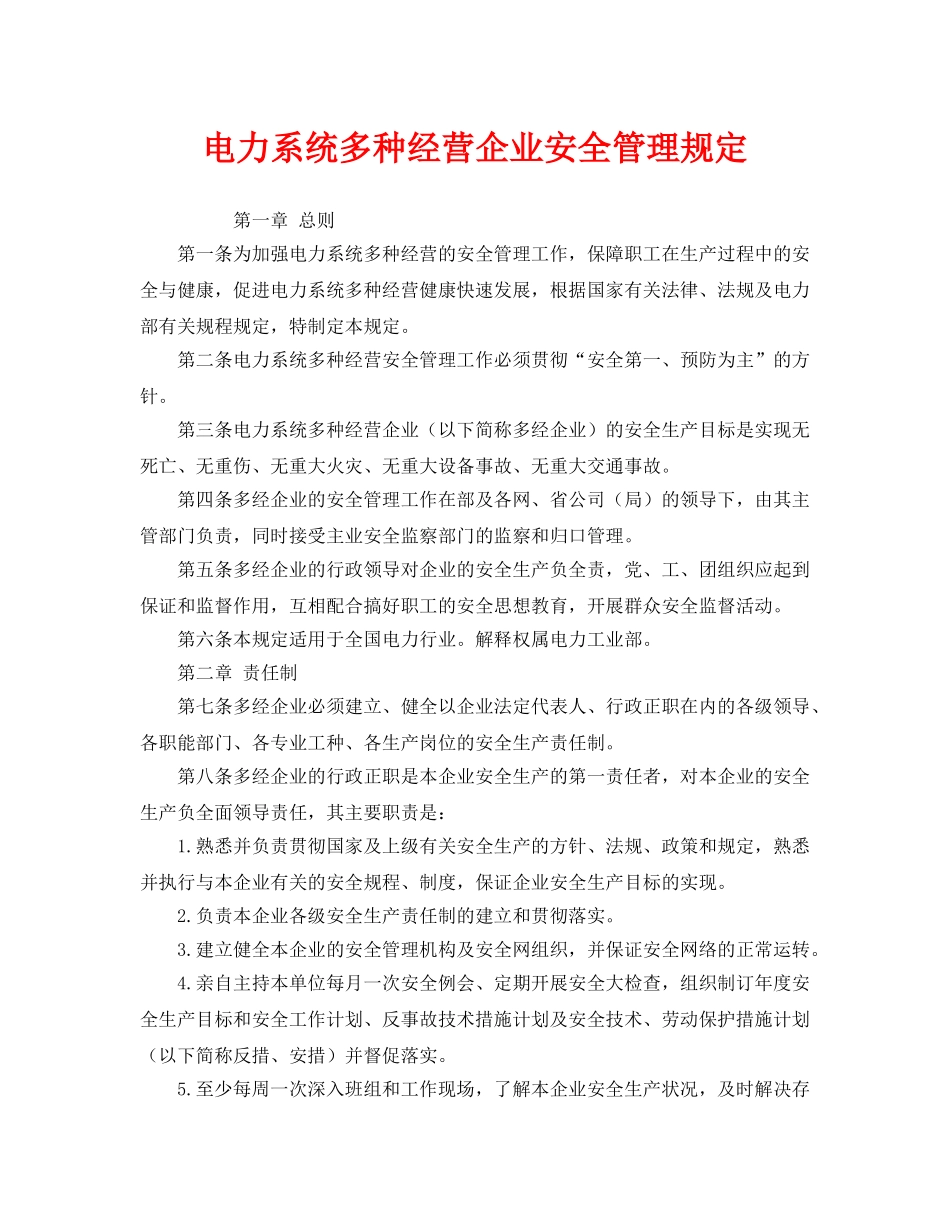 电力系统多种经营企业安全管理规定

第一章 总则

第一条为加强电力系统多种经营的安全管理工作，保障职工在生产过程中的安全与健康，促进电力系统多种经营健康快速发展，根据国家有关法律、法规及电力部有关规程规定，特制定本规定。

第二条电力系统多种经营安全管理工作必须贯彻“安全第一、预防为主”的方针。

第三条电力系统多种经营企业（以下简称多经企业）的安全生产目标是实现无死亡、无重伤、无重大火灾、无重大设备事故、无重大交通事故。

第四条多经企业的安全管理工作在部及各网、省公司（局）的领导下，由其主管部门负责，同时接受主业安全监察部门的监察和归口管理。

第五条多经企业的行政领导对企业的安全生产负全责，党、工、团组织应起到保证和监督作用，互相配合搞好职工的安全思想教育，开展群众安全监督活动。

第六条本规定适用于全国电力行业。解释权属电力工业部。

第二章 责任制

第七条多经企业必须建立、健全以企业法定代表人、行政正职在内的各级领导、各职能部门、各专业工种、各生产岗位的安全生产责任制。

第八条多经企业的行政正职是本企业安全生产的第一责任者，对本企业的安全生产负全面领导责任，其主要职责是：

1.熟悉并负责贯彻国家及上级有关安全生产的方针、法规、政策和规定，熟悉并执行与本企业有关的安全规程、制度，保证企业安全生产目标的实现。

2.负责本企业各级安全生产责任制的建立和贯彻落实。

3.建立健全本企业的安全管理机构及安全网组织，并保证安全网络的正常运转。

4.亲自主持本单位每月一次安全例会、定期开展安全大检查，组织制订年度安全生产目标和安全工作计划、反事故技术措施计划及安全技术、劳动保护措施计划（以下简称反措、安措）并督促落实。

5.至少每周一次深入班组和工作现场，了解本企业安全生产状况，及时解决存